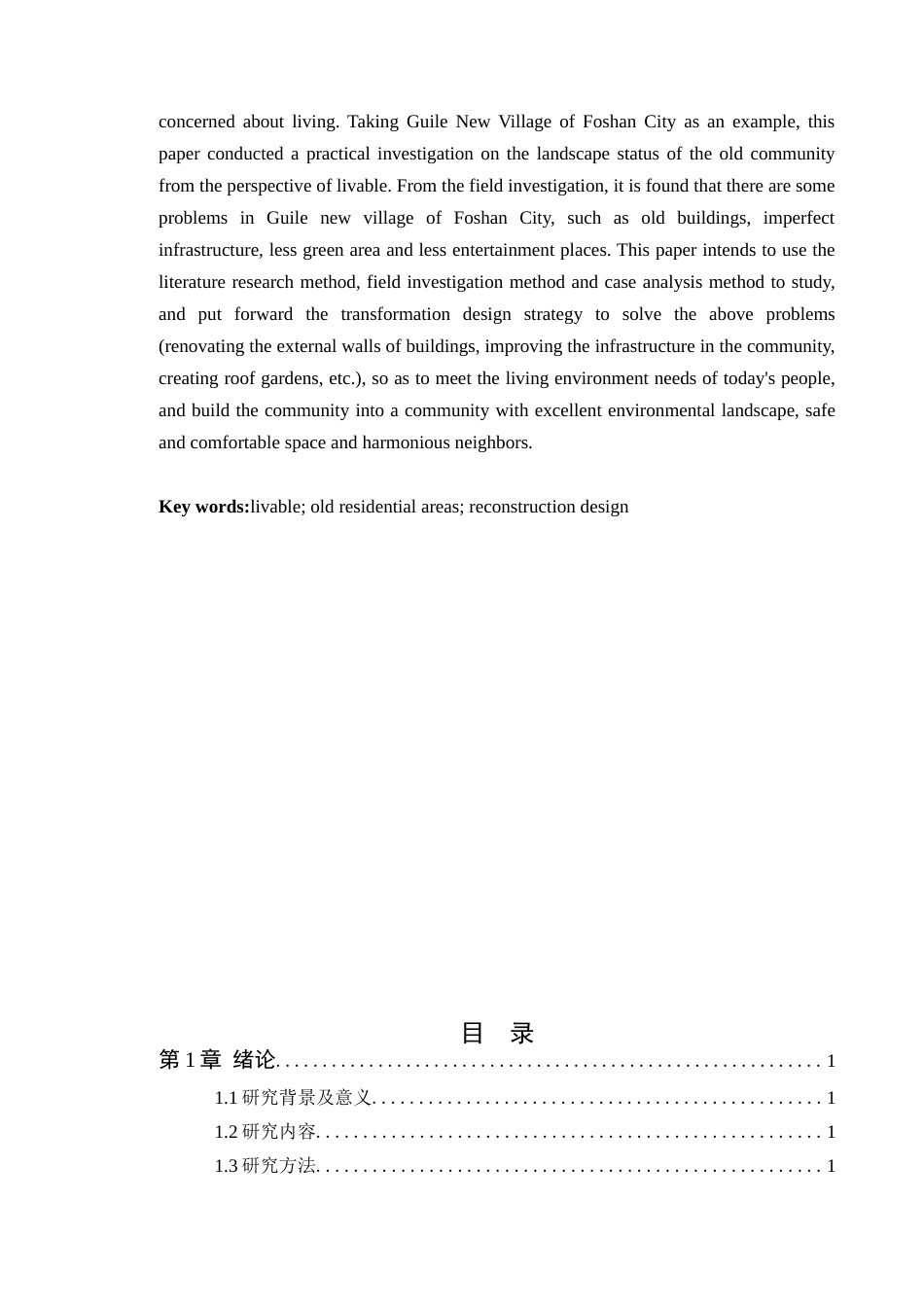 concerned about living. Taking Guile New Village of Foshan City as an example, this paper conducted a practical investigation on the landscape status of the old community from the perspective of livable. From the field investigation, it is found that there are some problems in Guile new village of Foshan City, such as old buildings, imperfect infrastructure, less green area and less entertainment places. This paper intends to use the literature research method, field investigation method and case analysis method to study, and put forward the transformation design strategy to solve the above problems (renovating the external walls of buildings, improving the infrastructure in the community, creating roof gardens, etc.), so as to meet the living environment needs of today's people, and build the community into a community with excellent environmental landscape, safe and comfortable space and harmonious neighbors.

**Key words:**livable; old residential areas; reconstruction design

目 录

第 1 章 绪论........................................................ 1

1.1 研究背景及意义............................................... 1

1.2 研究内容..................................................... 1

1.3 研究方法..................................................... 1